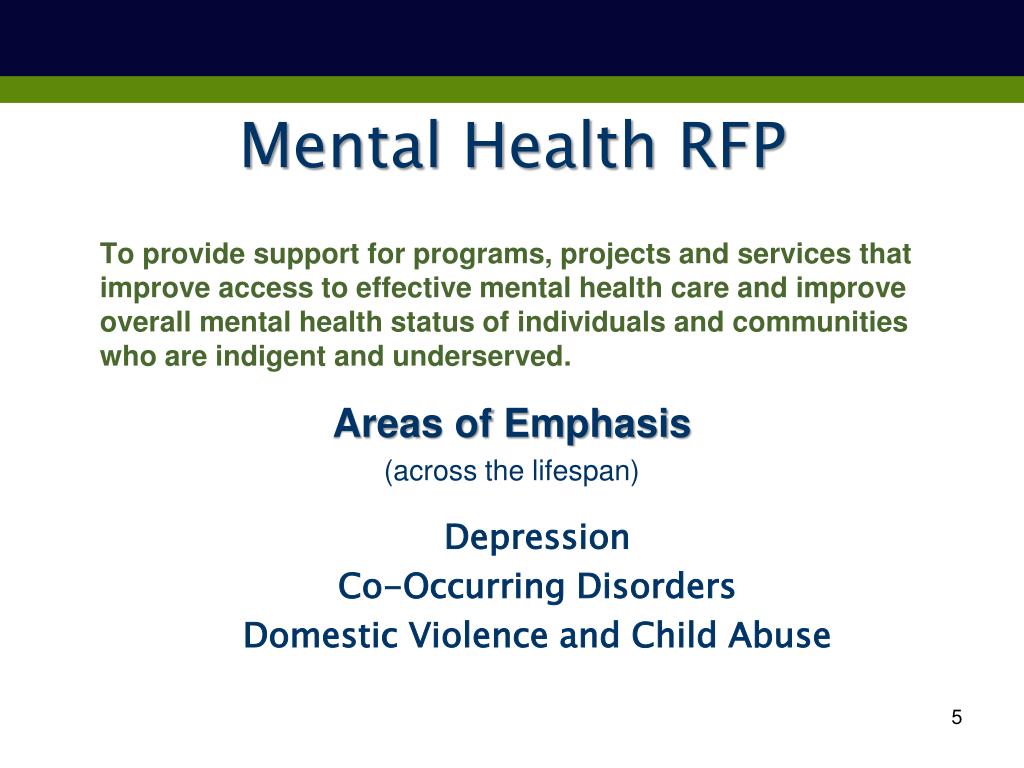 Mental Health RFP

To provide support for programs, projects and services that improve access to effective mental health care and improve overall mental health status of individuals and communities who are indigent and underserved.

Areas of Emphasis
(across the lifespan)

Depression
Co-Occurring Disorders
Domestic Violence and Child Abuse

5